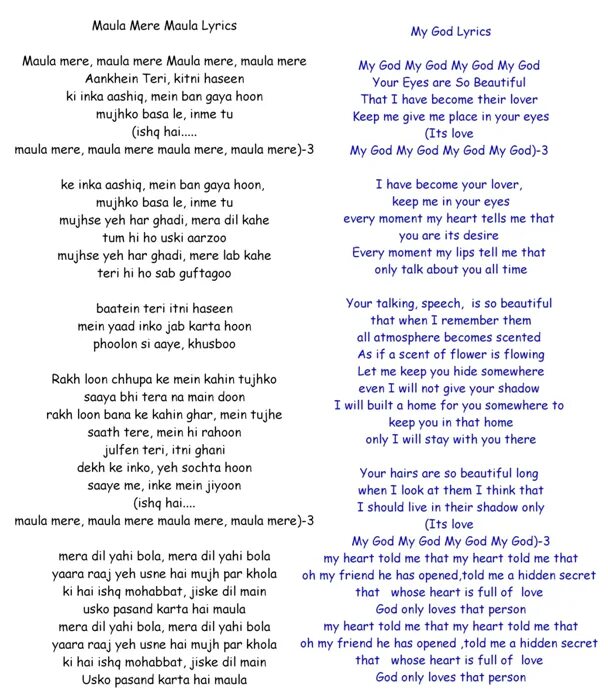 Maula Mere Maula Lyrics

Maula mere, maula mere Maula mere, maula mere
Aankhein Teri, kitni haseen
ki inka aashiq, mein ban gaya hoon
mujhko basa le, inme tu
(ishq hai.....
maula mere, maula mere maula mere, maula mere)-3

ke inka aashiq, mein ban gaya hoon,
mujhko basa le, inme tu
mujhse yeh har ghadi, mera dil kahe
tum hi ho uski aarzoo
mujhse yeh har ghadi, mere lab kahe
teri hi ho sab guftagoo

baatein teri itni haseen
mein yaad inko jab karta hoon
phoolon si aaye, khusboo

Rakh loon chhupa ke mein kahin tujhko
saaya bhi tera na main doon
rakh loon bana ke kahin ghar, mein tujhe
saath tere, mein hi rahoon
julfen teri, itni ghani
dekh ke inko, yeh sochta hoon
saaye me, inke mein jiyoon
(ishq hai....
maula mere, maula mere maula mere, maula mere)-3

mera dil yahi bola, mera dil yahi bola
yaara raaj yeh usne hai mujh par khola
ki hai ishq mohabbat, jiske dil main
usko pasand karta hai maula
mera dil yahi bola, mera dil yahi bola
yaara raaj yeh usne hai mujh par khola
ki hai ishq mohabbat, jiske dil main
Usko pasand karta hai maula

My God Lyrics

My God My God My God My God
Your Eyes are So Beautiful
That I have become their lover
Keep me give me place in your eyes
(Its love
My God My God My God My God)-3

I have become your lover,
keep me in your eyes
every moment my heart tells me that
you are its desire
Every moment my lips tell me that
only talk about you all time

Your talking, speech, is so beautiful
that when I remember them
all atmosphere becomes scented
As if a scent of flower is flowing
Let me keep you hide somewhere
even I will not give your shadow
I will built a home for you somewhere to
keep you in that home
only I will stay with you there

Your hairs are so beautiful long
when I look at them I think that
I should live in their shadow only
(Its love
My God My God My God My God)-3
my heart told me that my heart told me that
oh my friend he has opened,told me a hidden secret
that whose heart is full of love
God only loves that person
my heart told me that my heart told me that
oh my friend he has opened ,told me a hidden secret
that whose heart is full of love
God only loves that person